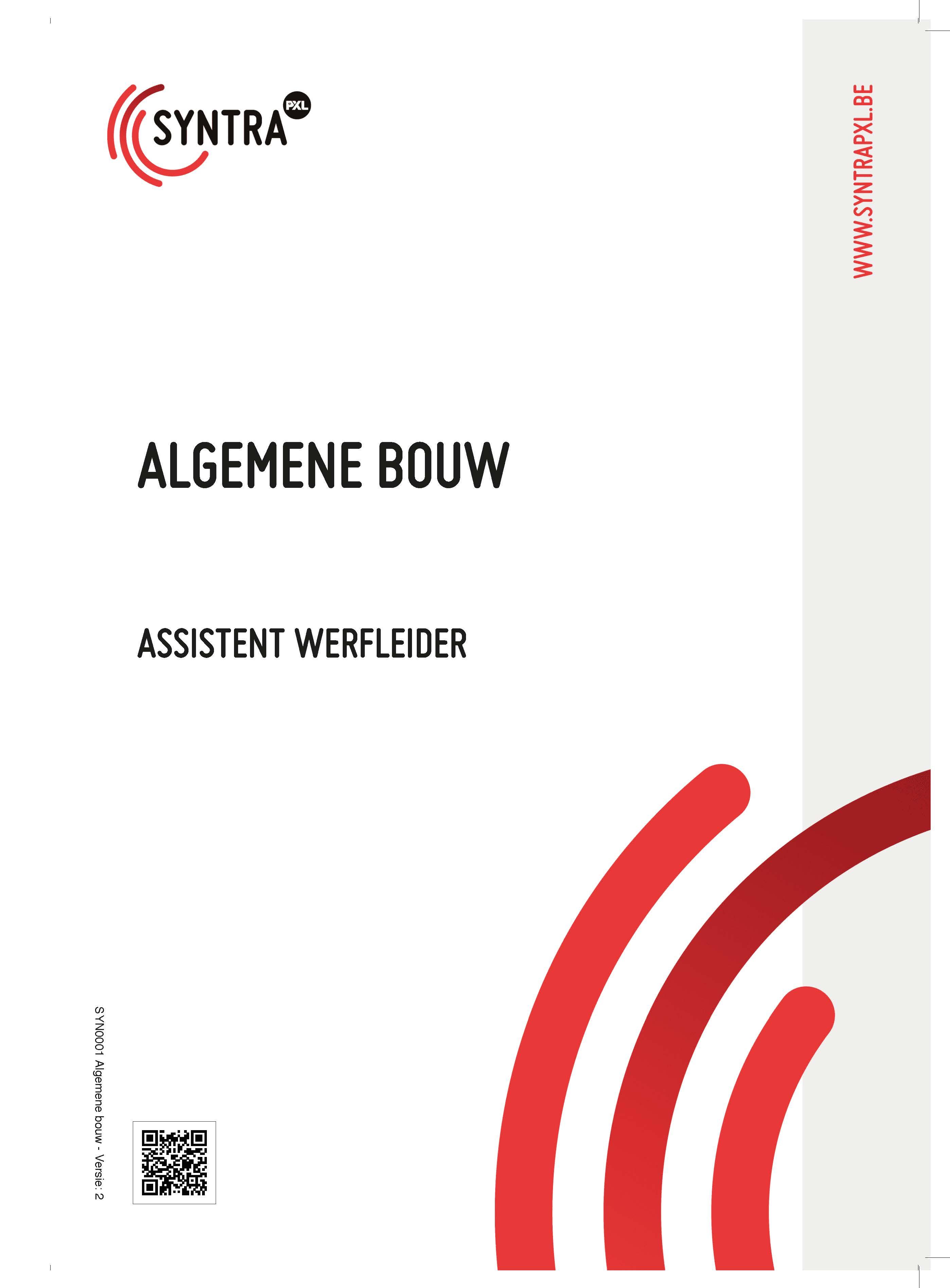 SYNTRA PXL

WWW.SYNTRAPXL.BE

ALGEMENE BOUW

ASSISTENT WERFLEIDER

SYN0001 Algemene bouw - Versie: 2